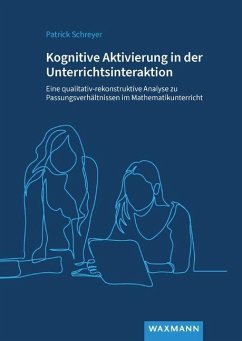 Patrick Schreyer

Kognitive Aktivierung in der Unterrichtsinteraktion

Eine qualitativ-rekonstruktive Analyse zu Passungsverhältnissen im Mathematikunterricht

WAXMANN